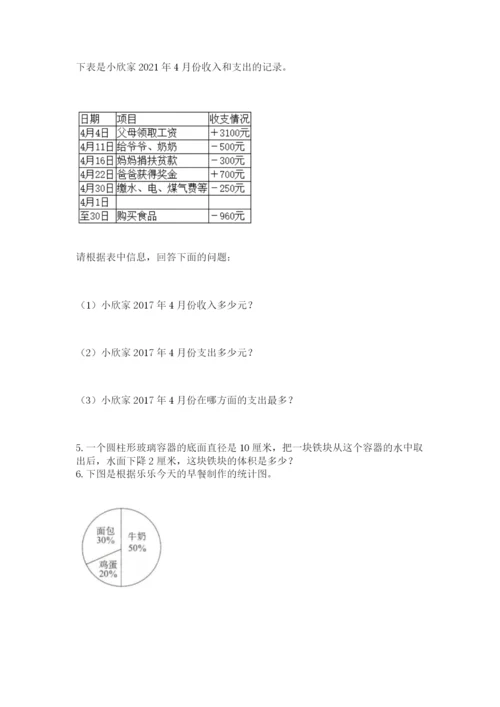 下表是小欣家 2021 年 4 月份收入和支出的记录。

| 日期 | 项目 | 收支情况 |
|---|---|---|
| 4月4日 | 父母领取工资 | ＋3100元 |
| 4月11日 | 给爷爷、奶奶 | －500元 |
| 4月16日 | 妈妈捐扶贫款 | －300元 |
| 4月22日 | 爸爸获得奖金 | ＋700元 |
| 4月30日 | 缴水、电、煤气费等 | －250元 |
| 4月1日 | | |
| 至30日 | 购买食品 | －960元 |

请根据表中信息，回答下面的问题：

（1）小欣家 2017 年 4 月份收入多少元？

（2）小欣家 2017 年 4 月份支出多少元？

（3）小欣家 2017 年 4 月份在哪方面的支出最多？

5. 一个圆柱形玻璃容器的底面直径是 10 厘米，把一块铁块从这个容器的水中取出后，水面下降 2 厘米，这块铁块的体积是多少？
6. 下图是根据乐乐今天的早餐制作的统计图。

面包 30%
牛奶 50%
鸡蛋 20%